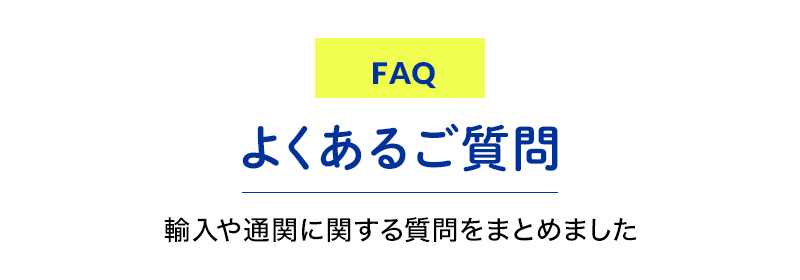 FAQ

よくあるご質問

輸入や通関に関する質問をまとめました